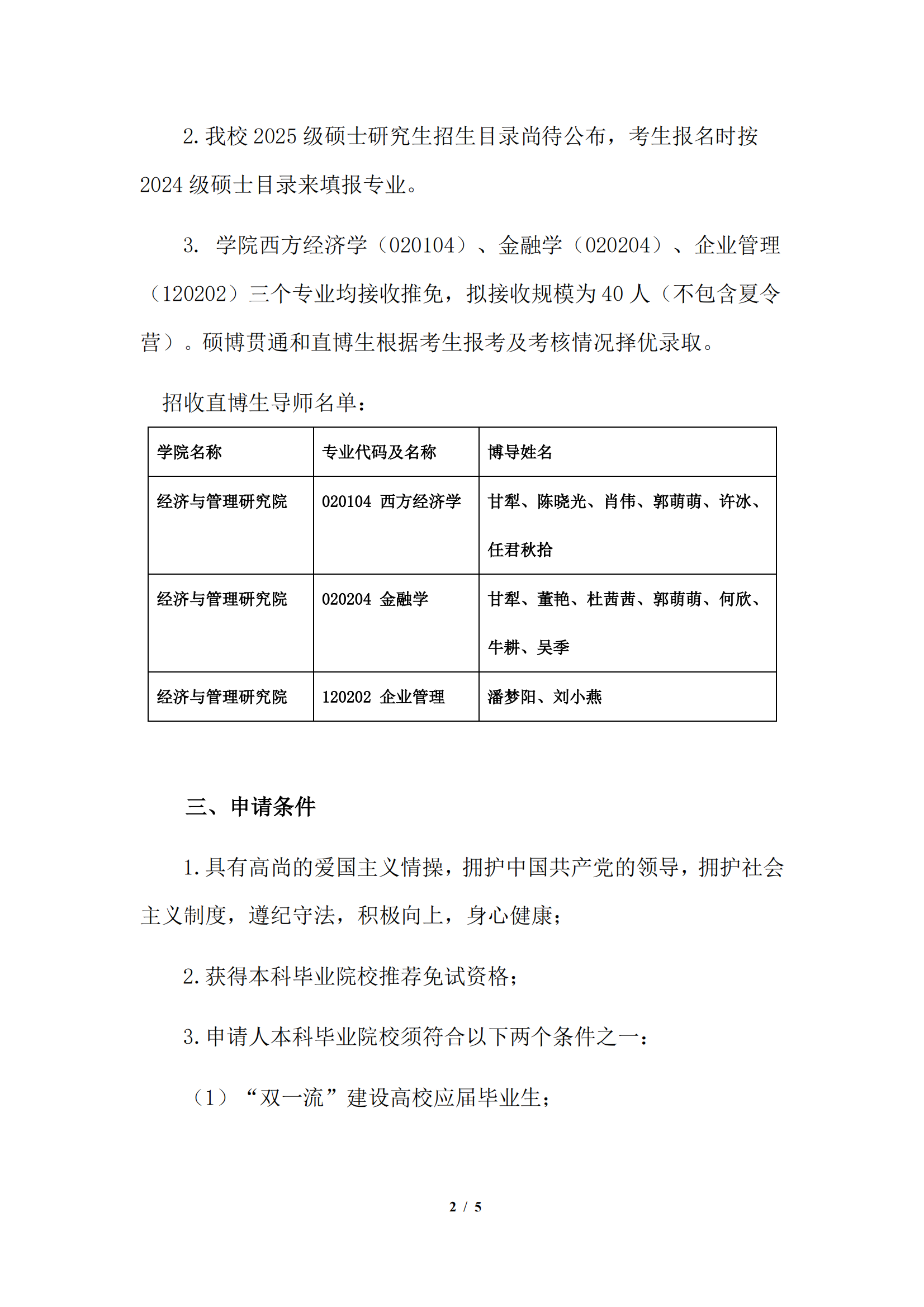 2. 我校 2025 级硕士研究生招生目录尚待公布，考生报名时按 2024 级硕士目录来填报专业。

3. 学院西方经济学（020104）、金融学（020204）、企业管理（120202）三个专业均接收推免，拟接收规模为 40 人（不包含夏令营）。硕博贯通和直博生根据考生报考及考核情况择优录取。

招收直博生导师名单：

| 学院名称 | 专业代码及名称 | 博导姓名 |
|---|---|---|
| 经济与管理研究院 | 020104 西方经济学 | 甘犁、陈晓光、肖伟、郭萌萌、许冰、任君秋拾 |
| 经济与管理研究院 | 020204 金融学 | 甘犁、董艳、杜茜茜、郭萌萌、何欣、牛耕、吴季 |
| 经济与管理研究院 | 120202 企业管理 | 潘梦阳、刘小燕 |

三、申请条件

1. 具有高尚的爱国主义情操，拥护中国共产党的领导，拥护社会主义制度，遵纪守法，积极向上，身心健康；

2. 获得本科毕业院校推荐免试资格；

3. 申请人本科毕业院校须符合以下两个条件之一：

（1）“双一流”建设高校应届毕业生；

2 / 5